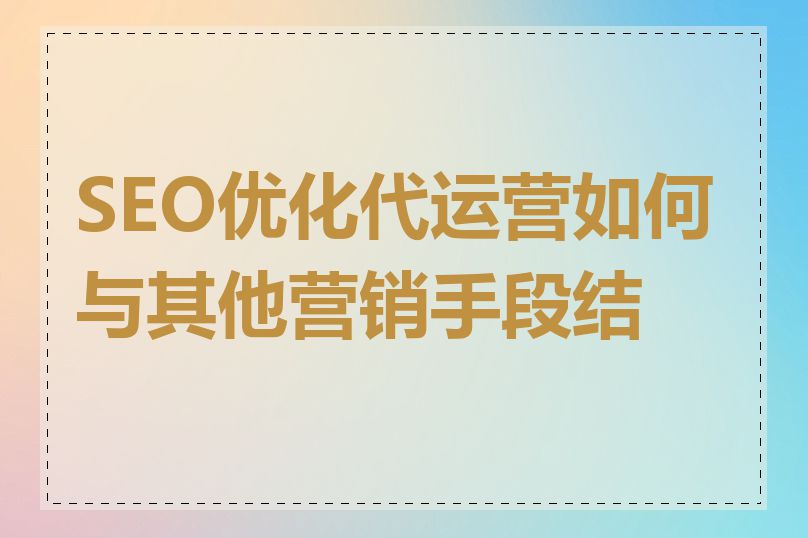 SEO优化代运营如何与其他营销手段结